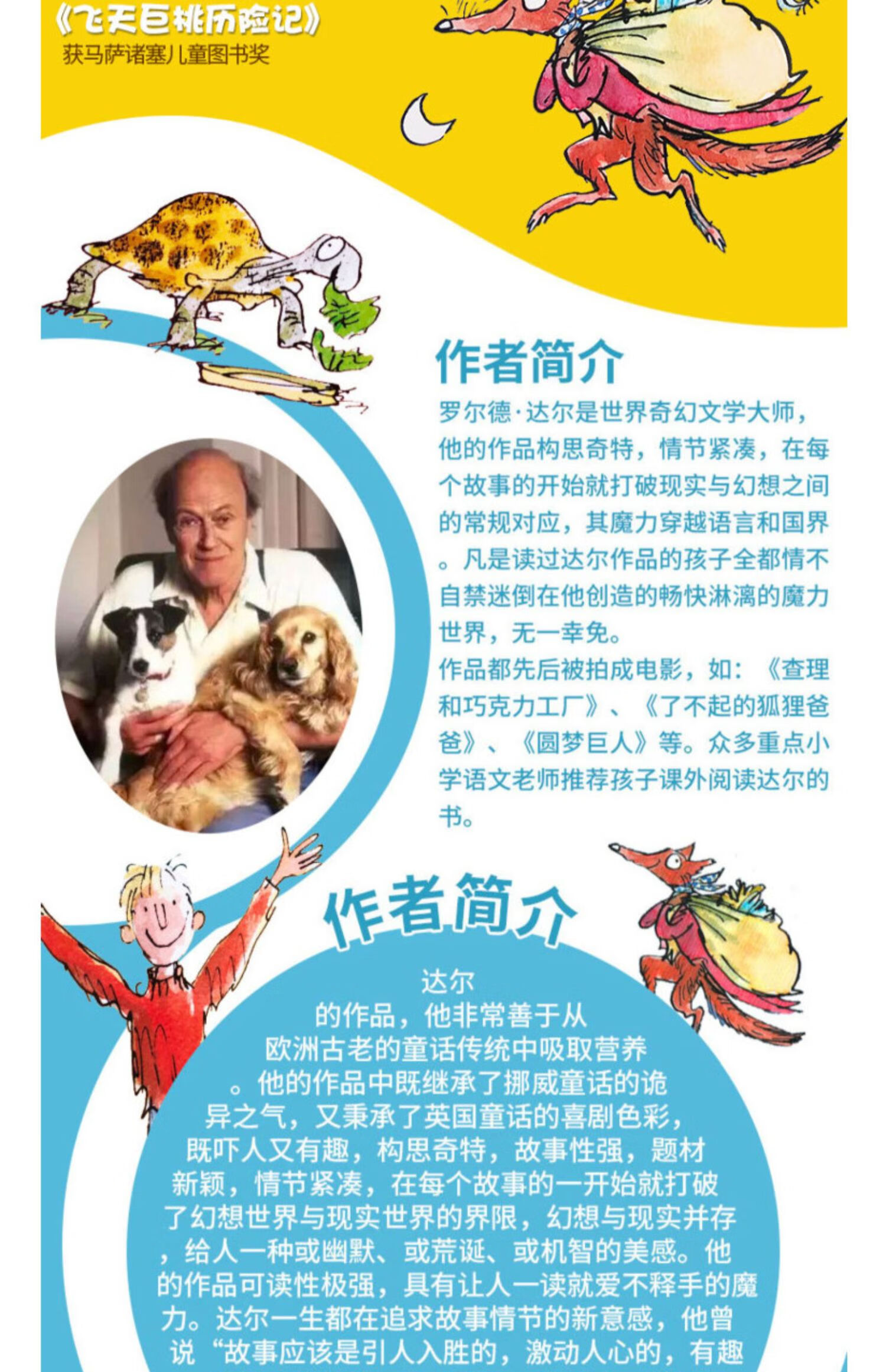 《飞天巨桃历险记》
获马萨诸塞儿童图书奖

作者简介

罗尔德·达尔是世界奇幻文学大师，他的作品构思奇特，情节紧凑，在每个故事的开始就打破现实与幻想之间的常规对应，其魔力穿越语言和国界。凡是读过达尔作品的孩子全都情不自禁迷倒在他创造的畅快淋漓的魔力世界，无一幸免。

作品都先后被拍成电影，如：《查理和巧克力工厂》、《了不起的狐狸爸爸》、《圆梦巨人》等。众多重点小学语文老师推荐孩子课外阅读达尔的书。

作者简介

达尔的作品，他非常善于从欧洲古老的童话传统中吸取营养。他的作品中既继承了挪威童话的诡异之气，又秉承了英国童话的喜剧色彩，既吓人又有趣，构思奇特，故事性强，题材新颖，情节紧凑，在每个故事的一开始就打破了幻想世界与现实世界的界限，幻想与现实并存，给人一种或幽默、或荒诞、或机智的美感。他的作品可读性极强，具有让人一读就爱不释手的魔力。达尔一生都在追求故事情节的新意感，他曾说“故事应该是引人入胜的，激动人心的，有趣